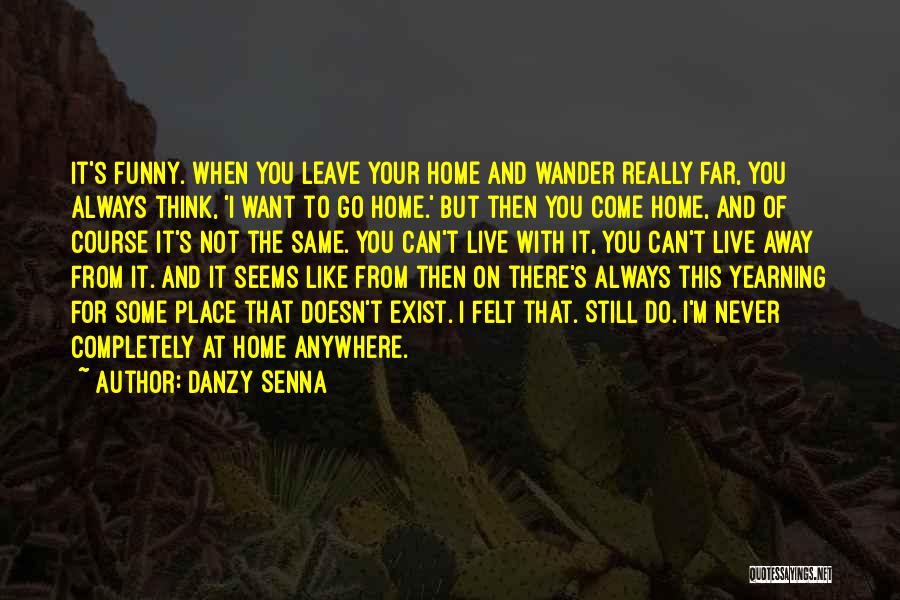 IT'S FUNNY. WHEN YOU LEAVE YOUR HOME AND WANDER REALLY FAR, YOU ALWAYS THINK, 'I WANT TO GO HOME.' BUT THEN YOU COME HOME, AND OF COURSE IT'S NOT THE SAME. YOU CAN'T LIVE WITH IT, YOU CAN'T LIVE AWAY FROM IT. AND IT SEEMS LIKE FROM THEN ON THERE'S ALWAYS THIS YEARNING FOR SOME PLACE THAT DOESN'T EXIST. I FELT THAT. STILL DO. I'M NEVER COMPLETELY AT HOME ANYWHERE.

~ AUTHOR: DANZY SENNA

QUOTESSAYINGS.NET